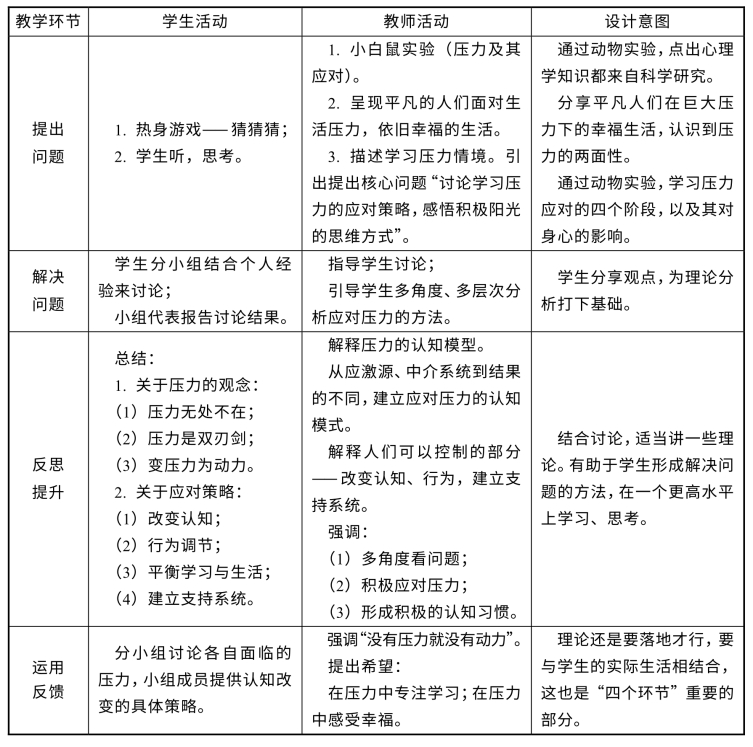 | 教学环节 | 学生活动 | 教师活动 | 设计意图 |
|---|---|---|---|
| 提出问题 | 1. 热身游戏——猜猜猜；<br>2. 学生听，思考。 | 1. 小白鼠实验（压力及其应对）。<br>2. 呈现平凡的人们面对生活压力，依旧幸福的生活。<br>3. 描述学习压力情境。引出提出核心问题“讨论学习压力的应对策略，感悟积极阳光的思维方式”。 | 通过动物实验，点出心理学知识都来自科学研究。<br>分享平凡人们在巨大压力下的幸福生活，认识到压力的两面性。<br>通过动物实验，学习压力应对的四个阶段，以及其对身心的影响。 |
| 解决问题 | 学生分小组结合个人经验来讨论；<br>小组代表报告讨论结果。 | 指导学生讨论；<br>引导学生多角度、多层次分析应对压力的方法。 | 学生分享观点，为理论分析打下基础。 |
| 反思提升 | 总结：<br>1. 关于压力的观念：<br>（1）压力无处不在；<br>（2）压力是双刃剑；<br>（3）变压力为动力。<br>2. 关于应对策略：<br>（1）改变认知；<br>（2）行为调节；<br>（3）平衡学习与生活；<br>（4）建立支持系统。 | 解释压力的认知模型。<br>从应激源、中介系统到结果的不同，建立应对压力的认知模式。<br>解释人们可以控制的部分——改变认知、行为，建立支持系统。<br>强调：<br>（1）多角度看问题；<br>（2）积极应对压力；<br>（3）形成积极的认知习惯。 | 结合讨论，适当讲一些理论。有助于学生形成解决问题的方法，在一个更高水平上学习、思考。 |
| 运用反馈 | 分小组讨论各自面临的压力，小组成员提供认知改变的具体策略。 | 强调“没有压力就没有动力”。<br>提出希望：<br>在压力中专注学习；在压力中感受幸福。 | 理论还是要落地才行，要与学生的实际生活相结合，这也是“四个环节”重要的部分。 |